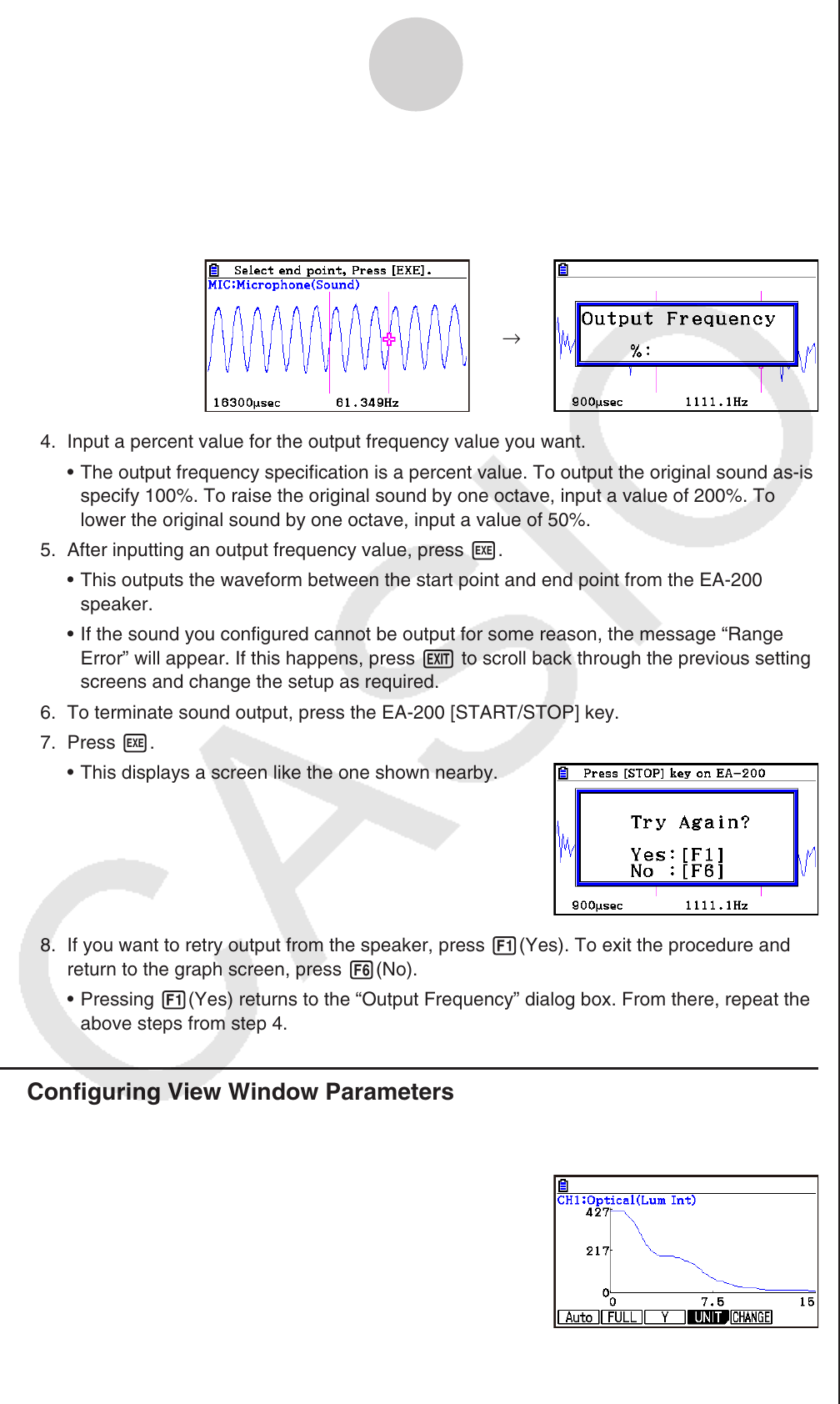 Select end point, Press [EXE].
MIC:Microphone(Sound)
16300μsec 61.349Hz

→

Output Frequency
%:
900μsec 1111.1Hz

4. Input a percent value for the output frequency value you want.

• The output frequency specification is a percent value. To output the original sound as-is specify 100%. To raise the original sound by one octave, input a value of 200%. To lower the original sound by one octave, input a value of 50%.

5. After inputting an output frequency value, press EXE.

• This outputs the waveform between the start point and end point from the EA-200 speaker.

• If the sound you configured cannot be output for some reason, the message “Range Error” will appear. If this happens, press EXIT to scroll back through the previous setting screens and change the setup as required.

6. To terminate sound output, press the EA-200 [START/STOP] key.

7. Press EXE.

• This displays a screen like the one shown nearby.

Press [STOP] key on EA-200
Try Again?
Yes:[F1]
No :[F6]
900μsec 1111.1Hz

8. If you want to retry output from the speaker, press F1(Yes). To exit the procedure and return to the graph screen, press F6(No).

• Pressing F1(Yes) returns to the “Output Frequency” dialog box. From there, repeat the above steps from step 4.

Configuring View Window Parameters

CH1:Optical(Lum Int)
427
217
0
0 7.5 15
Auto FULL Y UNIT CHANGE

CASIO